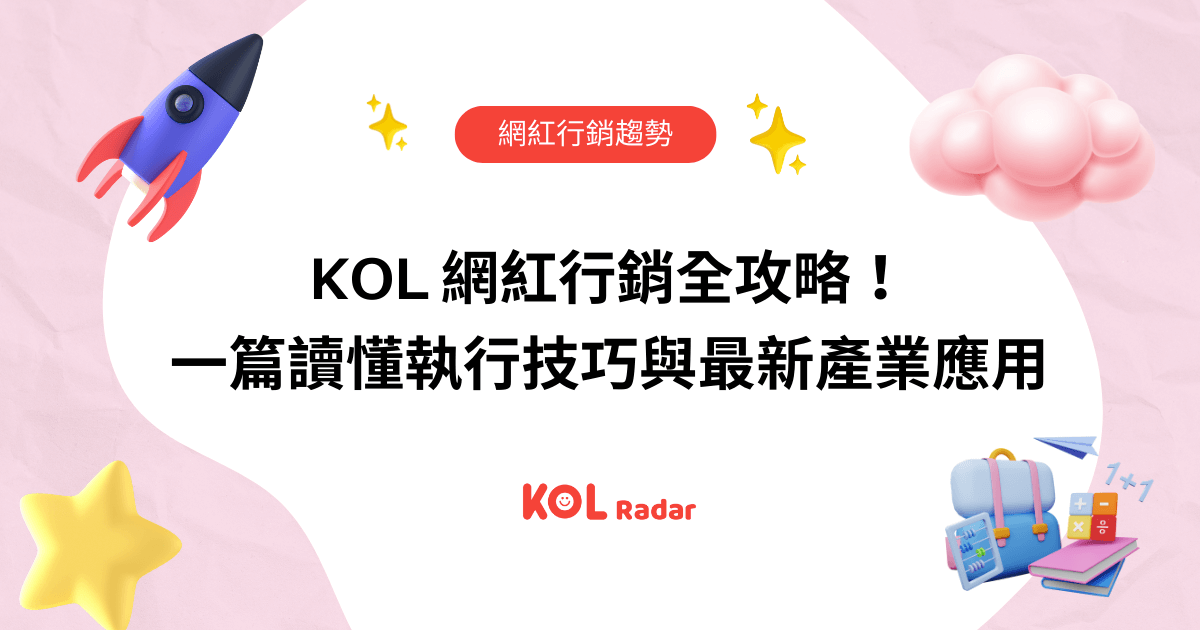 網紅行銷趨勢

KOL 網紅行銷全攻略！
一篇讀懂執行技巧與最新產業應用

KOL Radar

1+1